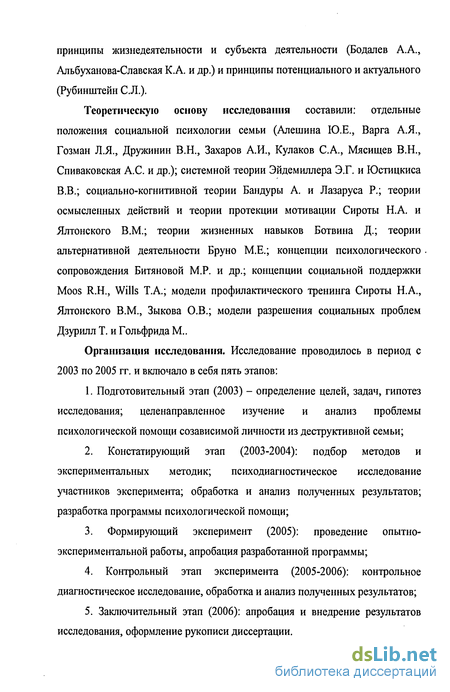 принципы жизнедеятельности и субъекта деятельности (Бодалев А.А., Альбуханова-Славская К.А. и др.) и принципы потенциального и актуального (Рубинштейн С.Л.).

Теоретическую основу исследования составили: отдельные положения социальной психологии семьи (Алешина Ю.Е., Варга А.Я., Гозман Л.Я., Дружинин В.Н., Захаров А.И., Кулаков С.А., Мясищев В.Н., Спиваковская А.С. и др.); системной теории Эйдемиллера Э.Г. и Юстицкиса В.В.; социально-когнитивной теории Бандуры А. и Лазаруса Р.; теории осмысленных действий и теории протекции мотивации Сироты Н.А. и Ялтонского В.М.; теории жизненных навыков Ботвина Д.; теории альтернативной деятельности Бруно М.Е.; концепции психологического сопровождения Битяновой М.Р. и др.; концепции социальной поддержки Moos R.H., Wills T.A.; модели профилактического тренинга Сироты Н.А., Ялтонского В.М., Зыкова О.В.; модели разрешения социальных проблем Дзурилл Т. и Гольфрида М..

Организация исследования. Исследование проводилось в период с 2003 по 2005 гг. и включало в себя пять этапов:

1. Подготовительный этап (2003) – определение целей, задач, гипотез исследования; целенаправленное изучение и анализ проблемы психологической помощи созависимой личности из деструктивной семьи;

2. Констатирующий этап (2003-2004): подбор методов и экспериментальных методик; психодиагностическое исследование участников эксперимента; обработка и анализ полученных результатов; разработка программы психологической помощи;

3. Формирующий эксперимент (2005): проведение опытно-экспериментальной работы, апробация разработанной программы;

4. Контрольный этап эксперимента (2005-2006): контрольное диагностическое исследование, обработка и анализ полученных результатов;

5. Заключительный этап (2006): апробация и внедрение результатов исследования, оформление рукописи диссертации.

dsLib.net
библиотека диссертаций